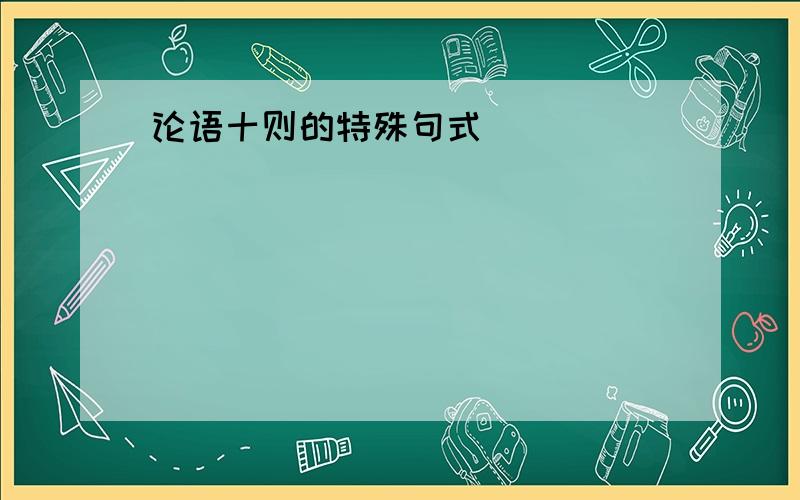 论语十则的特殊句式